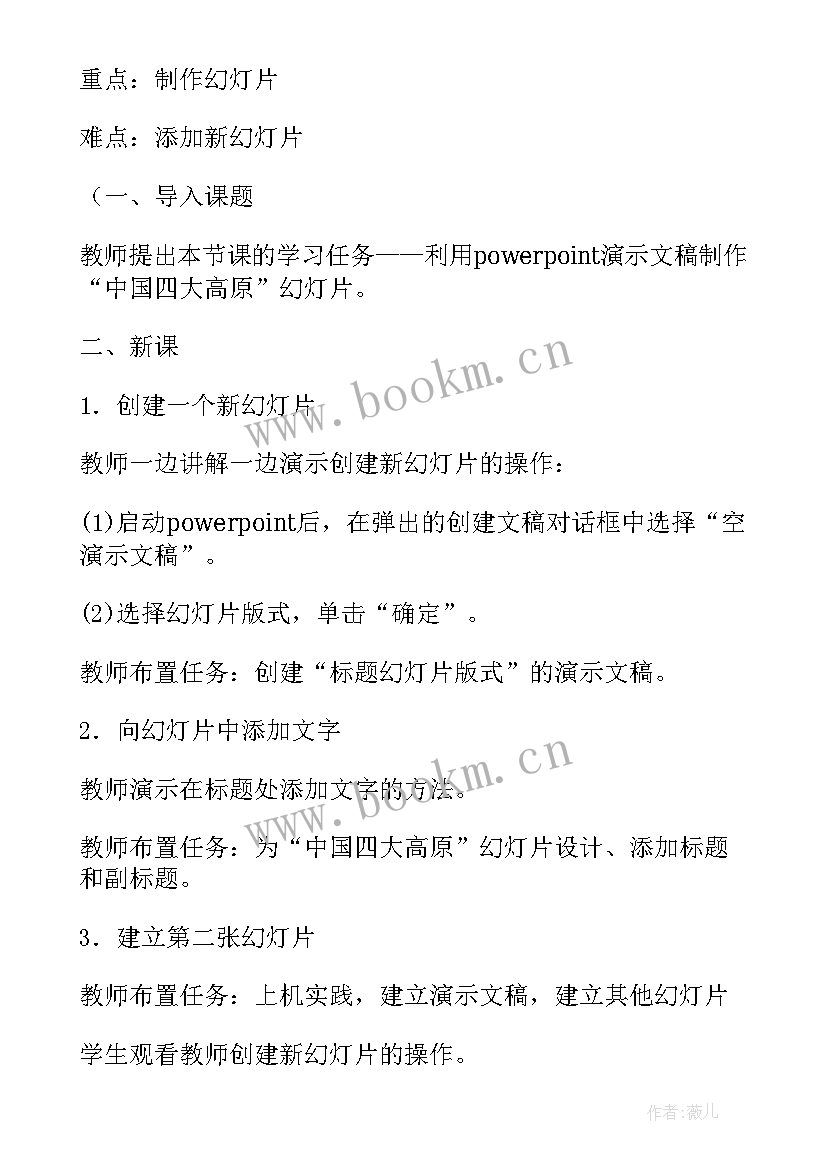 重点：制作幻灯片

难点：添加新幻灯片

（一、导入课题

教师提出本节课的学习任务——利用powerpoint演示文稿制作“中国四大高原”幻灯片。

二、新课

www.bookm.cn

1．创建一个新幻灯片

教师一边讲解一边演示创建新幻灯片的操作：

(1)启动powerpoint后，在弹出的创建文稿对话框中选择“空演示文稿”。

(2)选择幻灯片版式，单击“确定”。

教师布置任务：创建“标题幻灯片版式”的演示文稿。

2．向幻灯片中添加文字

www.bookm.cn

教师演示在标题处添加文字的方法。

教师布置任务：为“中国四大高原”幻灯片设计、添加标题和副标题。

3．建立第二张幻灯片

教师布置任务：上机实践，建立演示文稿，建立其他幻灯片

学生观看教师创建新幻灯片的操作。

作者：薇儿